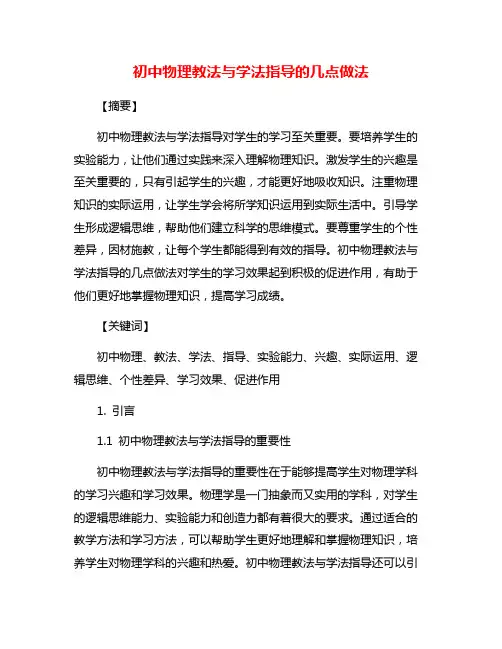 初中物理教法与学法指导的几点做法

【摘要】

初中物理教法与学法指导对学生的学习至关重要。要培养学生的实验能力，让他们通过实践来深入理解物理知识。激发学生的兴趣是至关重要的，只有引起学生的兴趣，才能更好地吸收知识。注重物理知识的实际运用，让学生学会将所学知识运用到实际生活中。引导学生形成逻辑思维，帮助他们建立科学的思维模式。要尊重学生的个性差异，因材施教，让每个学生都能得到有效的指导。初中物理教法与学法指导的几点做法对学生的学习效果起到积极的促进作用，有助于他们更好地掌握物理知识，提高学习成绩。

【关键词】

初中物理、教法、学法、指导、实验能力、兴趣、实际运用、逻辑思维、个性差异、学习效果、促进作用

1. 引言

1.1 初中物理教法与学法指导的重要性

初中物理教法与学法指导的重要性在于能够提高学生对物理学科的学习兴趣和学习效果。物理学是一门抽象而又实用的学科，对学生的逻辑思维能力、实验能力和创造力都有着很大的要求。通过适合的教学方法和学习方法，可以帮助学生更好地理解和掌握物理知识，培养学生对物理学科的兴趣和热爱。初中物理教法与学法指导还可以引